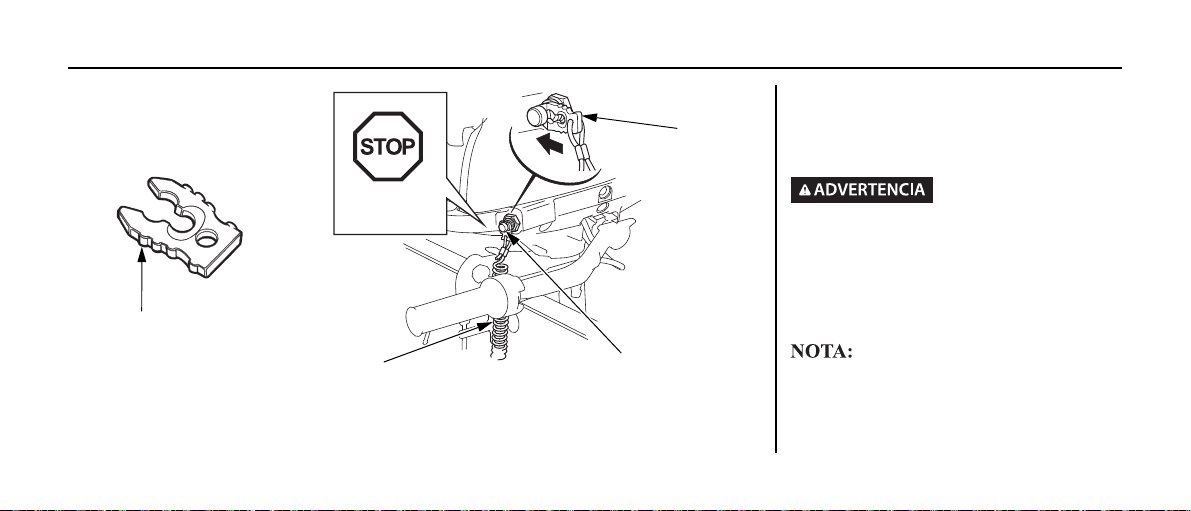 STOP

ADVERTENCIA

NOTA: